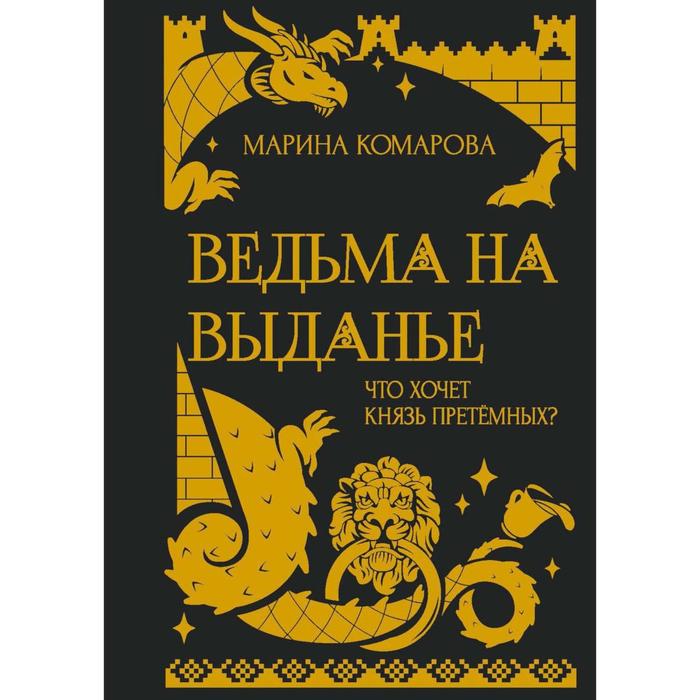 МАРИНА КОМАРОВА

ВЕДЬМА НА ВЫДАНЬЕ

ЧТО ХОЧЕТ КНЯЗЬ ПРЕТЁМНЫХ?